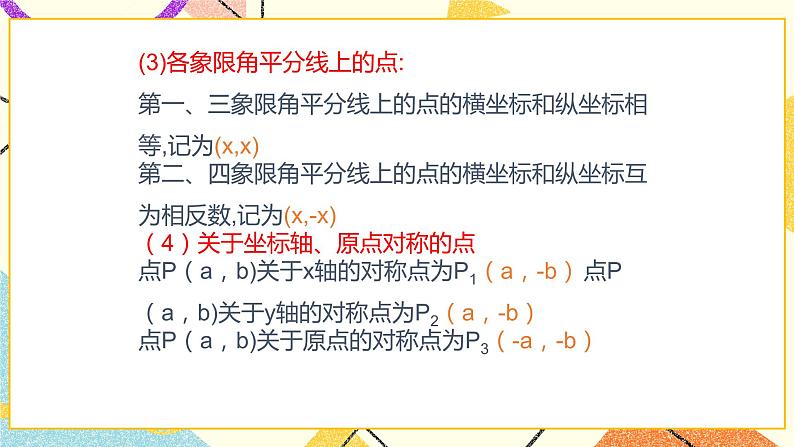 (3)各象限角平分线上的点:

第一、三象限角平分线上的点的横坐标和纵坐标相等,记为(x,x)

第二、四象限角平分线上的点的横坐标和纵坐标互为相反数,记为(x,-x)

（4）关于坐标轴、原点对称的点

点P（a，b)关于x轴的对称点为$P_1$（a，-b）点P（a，b)关于y轴的对称点为$P_2$（a，-b）

点P（a，b)关于原点的对称点为$P_3$（-a，-b）